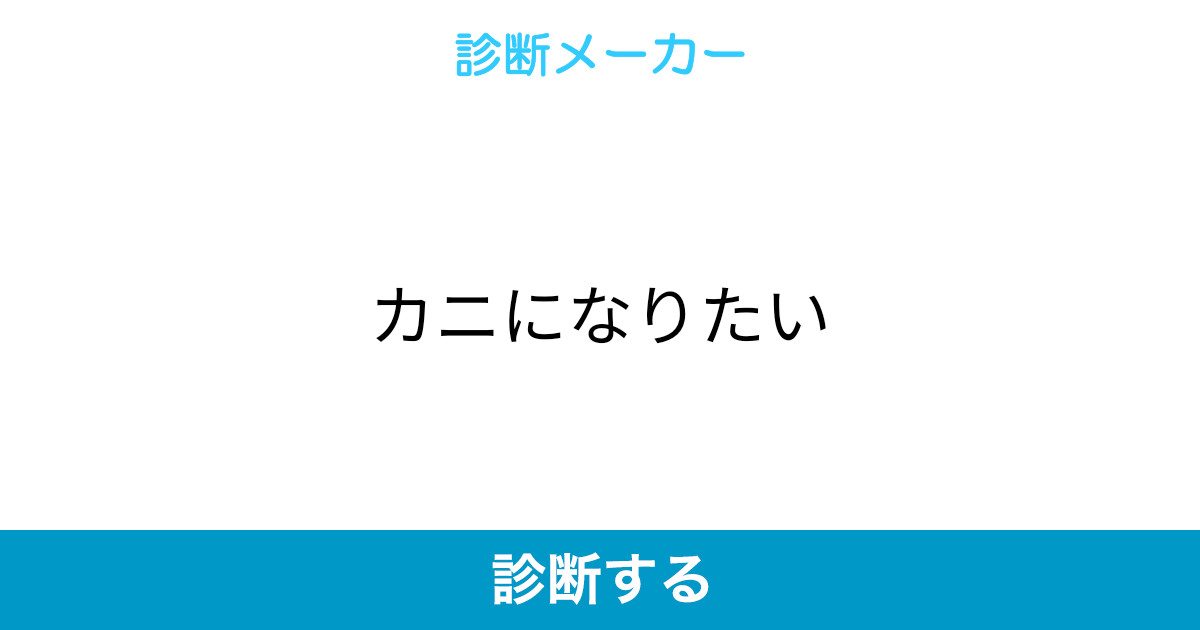 診断メーカー

カニになりたい

診断する